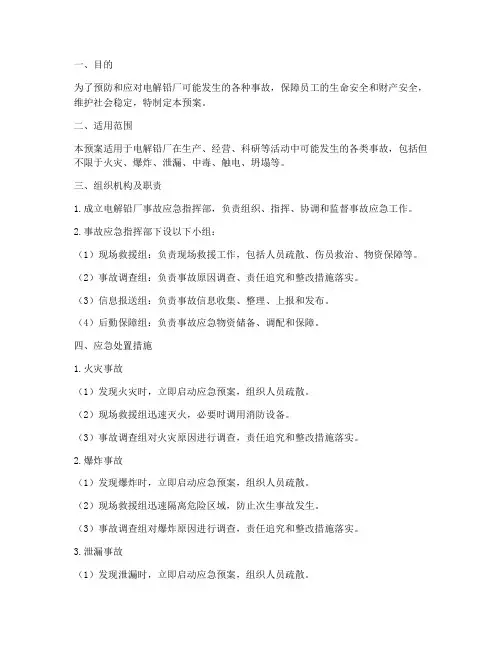 一、目的

为了预防和应对电解铅厂可能发生的各种事故，保障员工的生命安全和财产安全，维护社会稳定，特制定本预案。

二、适用范围

本预案适用于电解铅厂在生产、经营、科研等活动中可能发生的各类事故，包括但不限于火灾、爆炸、泄漏、中毒、触电、坍塌等。

三、组织机构及职责

1. 成立电解铅厂事故应急指挥部，负责组织、指挥、协调和监督事故应急工作。

2. 事故应急指挥部下设以下小组：

（1）现场救援组：负责现场救援工作，包括人员疏散、伤员救治、物资保障等。

（2）事故调查组：负责事故原因调查、责任追究和整改措施落实。

（3）信息报送组：负责事故信息收集、整理、上报和发布。

（4）后勤保障组：负责事故应急物资储备、调配和保障。

四、应急处置措施

1. 火灾事故

（1）发现火灾时，立即启动应急预案，组织人员疏散。

（2）现场救援组迅速灭火，必要时调用消防设备。

（3）事故调查组对火灾原因进行调查，责任追究和整改措施落实。

2. 爆炸事故

（1）发现爆炸时，立即启动应急预案，组织人员疏散。

（2）现场救援组迅速隔离危险区域，防止次生事故发生。

（3）事故调查组对爆炸原因进行调查，责任追究和整改措施落实。

3. 泄漏事故

（1）发现泄漏时，立即启动应急预案，组织人员疏散。